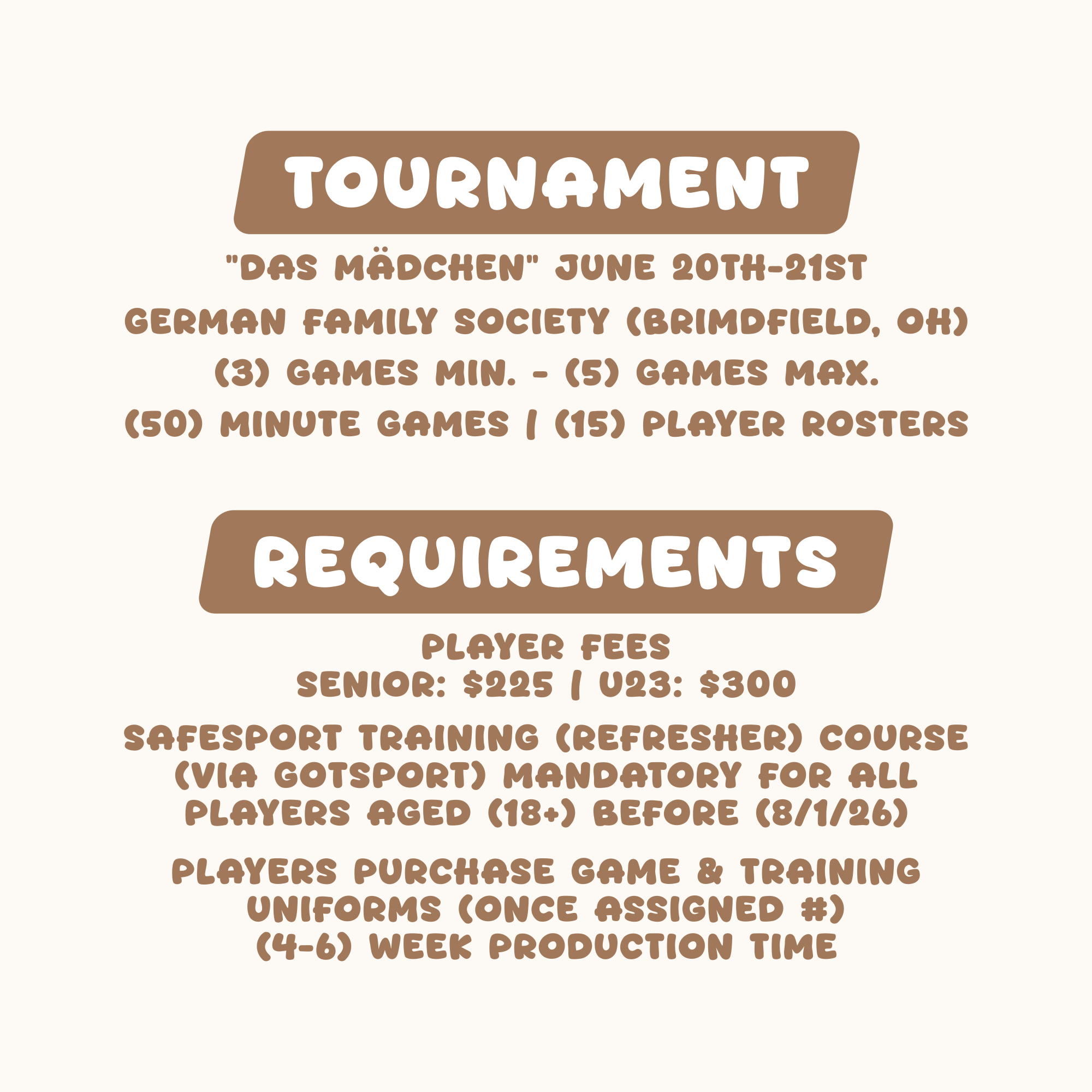 TOURNAMENT

"DAS MÄDCHEN" JUNE 20TH-21ST

GERMAN FAMILY SOCIETY (BRIMDFIELD, OH)

(3) GAMES MIN. - (5) GAMES MAX.

(50) MINUTE GAMES | (15) PLAYER ROSTERS

REQUIREMENTS

PLAYER FEES
SENIOR: $225 | U23: $300

SAFESPORT TRAINING (REFRESHER) COURSE (VIA GOTSPORT) MANDATORY FOR ALL PLAYERS AGED (18+) BEFORE (8/1/26)

PLAYERS PURCHASE GAME & TRAINING UNIFORMS (ONCE ASSIGNED #)
(4-6) WEEK PRODUCTION TIME